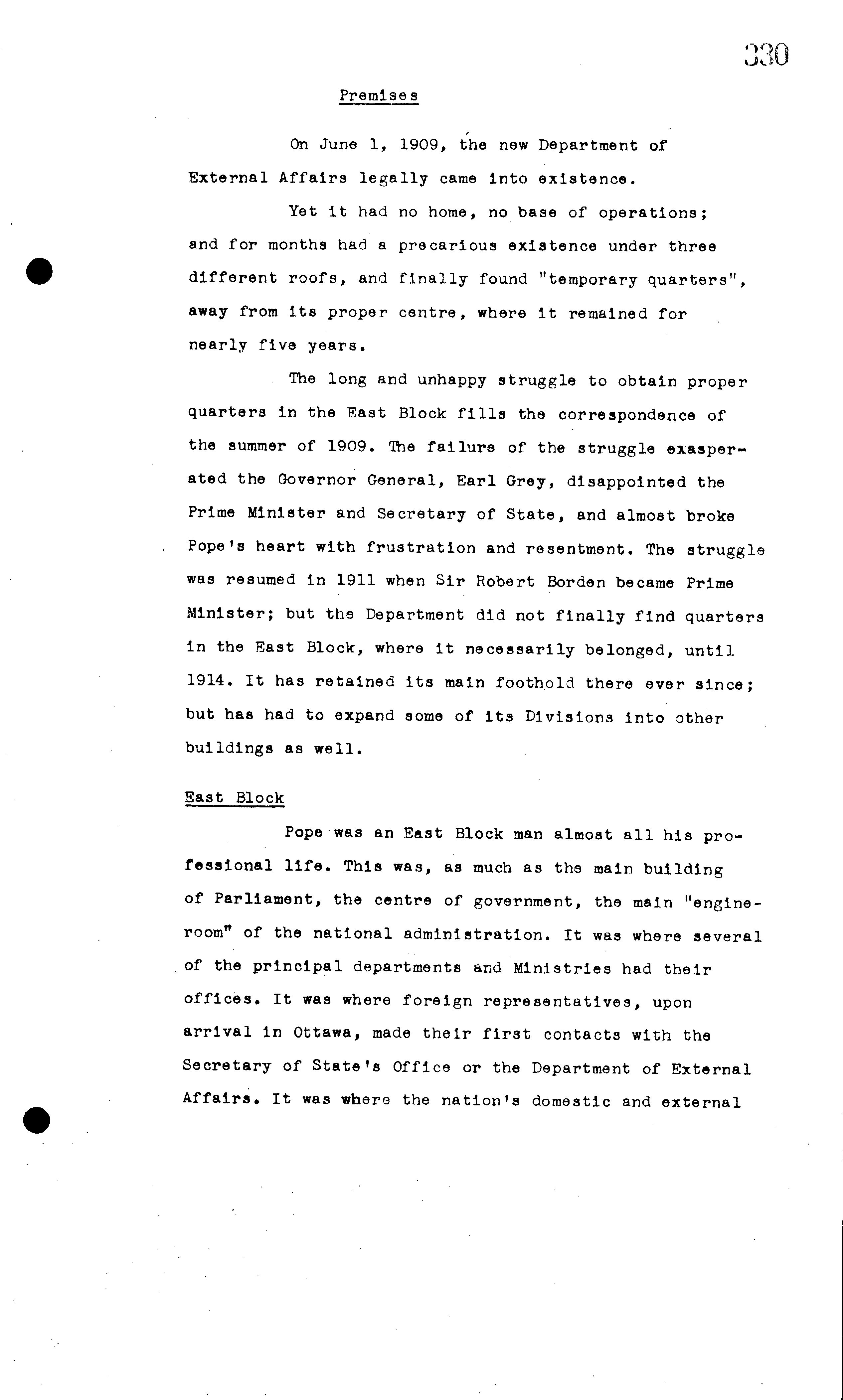 330

Premises

On June 1, 1909, the new Department of External Affairs legally came into existence.

Yet it had no home, no base of operations; and for months had a precarious existence under three different roofs, and finally found "temporary quarters", away from its proper centre, where it remained for nearly five years.

The long and unhappy struggle to obtain proper quarters in the East Block fills the correspondence of the summer of 1909. The failure of the struggle exasperated the Governor General, Earl Grey, disappointed the Prime Minister and Secretary of State, and almost broke Pope's heart with frustration and resentment. The struggle was resumed in 1911 when Sir Robert Borden became Prime Minister; but the Department did not finally find quarters in the East Block, where it necessarily belonged, until 1914. It has retained its main foothold there ever since; but has had to expand some of its Divisions into other buildings as well.

East Block

Pope was an East Block man almost all his professional life. This was, as much as the main building of Parliament, the centre of government, the main "engine-room" of the national administration. It was where several of the principal departments and Ministries had their offices. It was where foreign representatives, upon arrival in Ottawa, made their first contacts with the Secretary of State's Office or the Department of External Affairs. It was where the nation's domestic and external